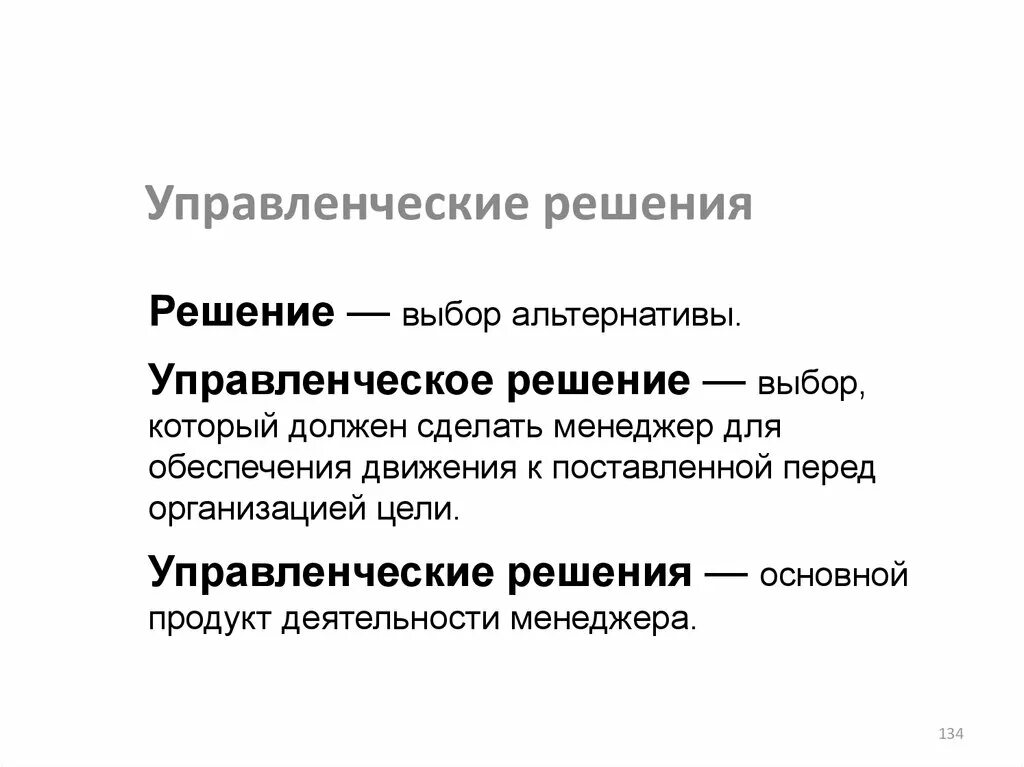 Управленческие решения

Решение — выбор альтернативы.

Управленческое решение — выбор, который должен сделать менеджер для обеспечения движения к поставленной перед организацией цели.

Управленческие решения — основной продукт деятельности менеджера.

134